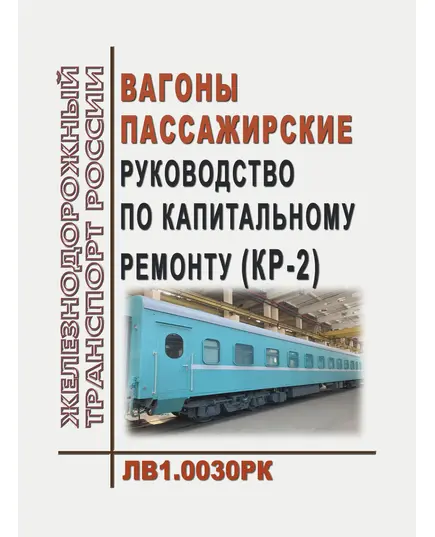 ЖЕЛЕЗНОДОРОЖНЫЙ ТРАНСПОРТ РОССИИ

ВАГОНЫ ПАССАЖИРСКИЕ
РУКОВОДСТВО ПО КАПИТАЛЬНОМУ РЕМОНТУ (КР-2)

ЛВ1.0030РК